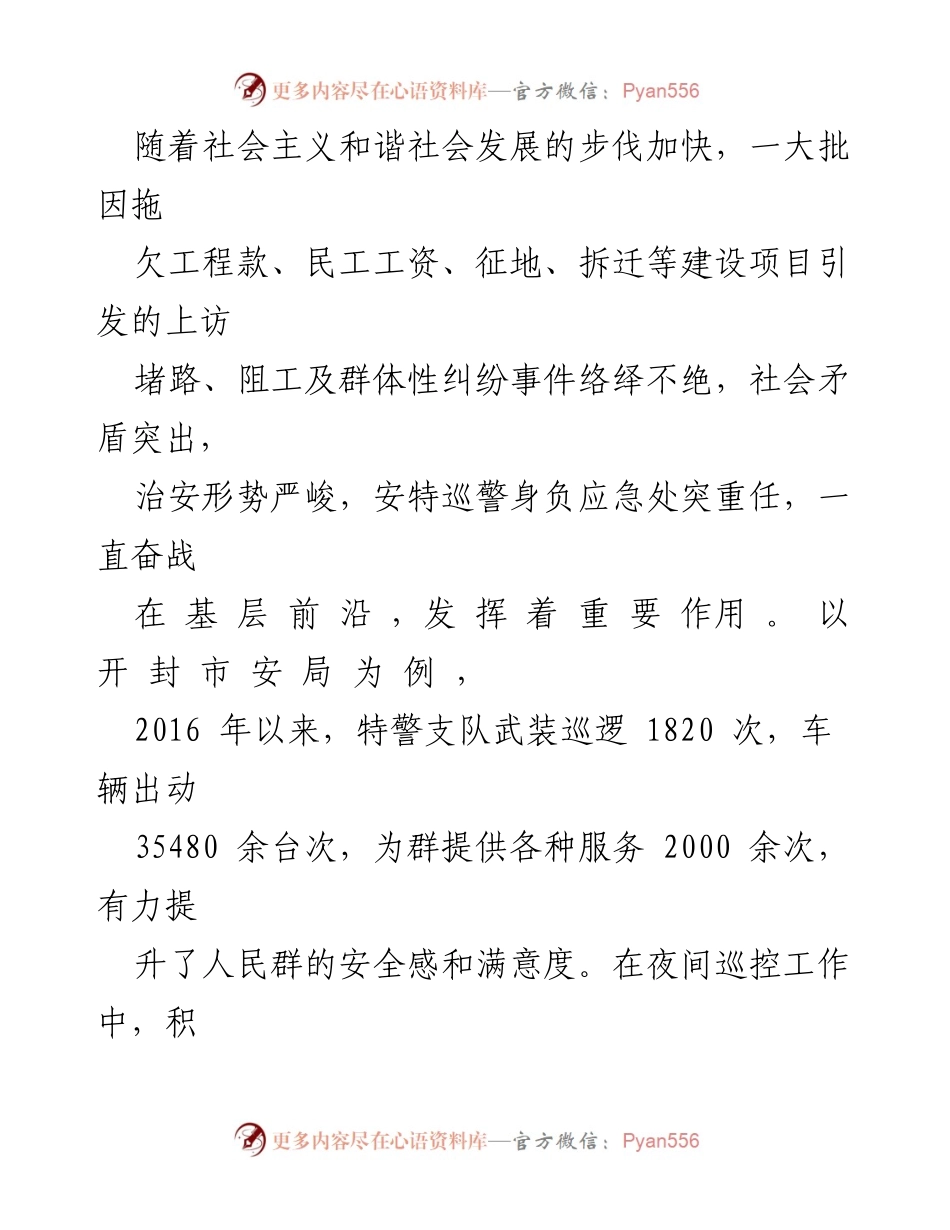 更多内容尽在心语资料库—官方微信：Pyan556

随着社会主义和谐社会发展的步伐加快，一大批因拖

欠工程款、民工工资、征地、拆迁等建设项目引发的上访

堵路、阻工及群体性纠纷事件络绎不绝，社会矛盾突出，

治安形势严峻，安特巡警身负应急处突重任，一直奋战

在基层前沿，发挥着重要作用。以开封市安局为例，

2016 年以来，特警支队武装巡逻 1820 次，车辆出动

35480 余台次，为群提供各种服务 2000 余次，有力提

升了人民群的安全感和满意度。在夜间巡控工作中，积

更多内容尽在心语资料库—官方微信：Pyan556